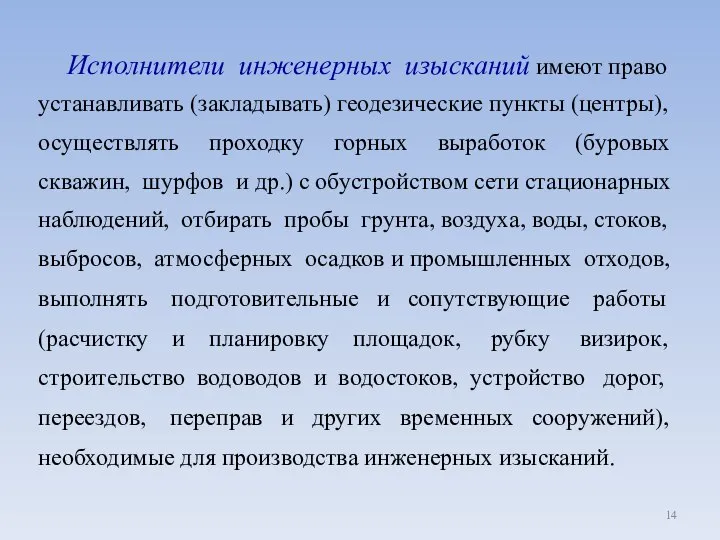 Исполнители инженерных изысканий имеют право устанавливать (закладывать) геодезические пункты (центры), осуществлять проходку горных выработок (буровых скважин, шурфов и др.) с обустройством сети стационарных наблюдений, отбирать пробы грунта, воздуха, воды, стоков, выбросов, атмосферных осадков и промышленных отходов, выполнять подготовительные и сопутствующие работы (расчистку и планировку площадок, рубку визирок, строительство водоводов и водостоков, устройство дорог, переездов, переправ и других временных сооружений), необходимые для производства инженерных изысканий.

14